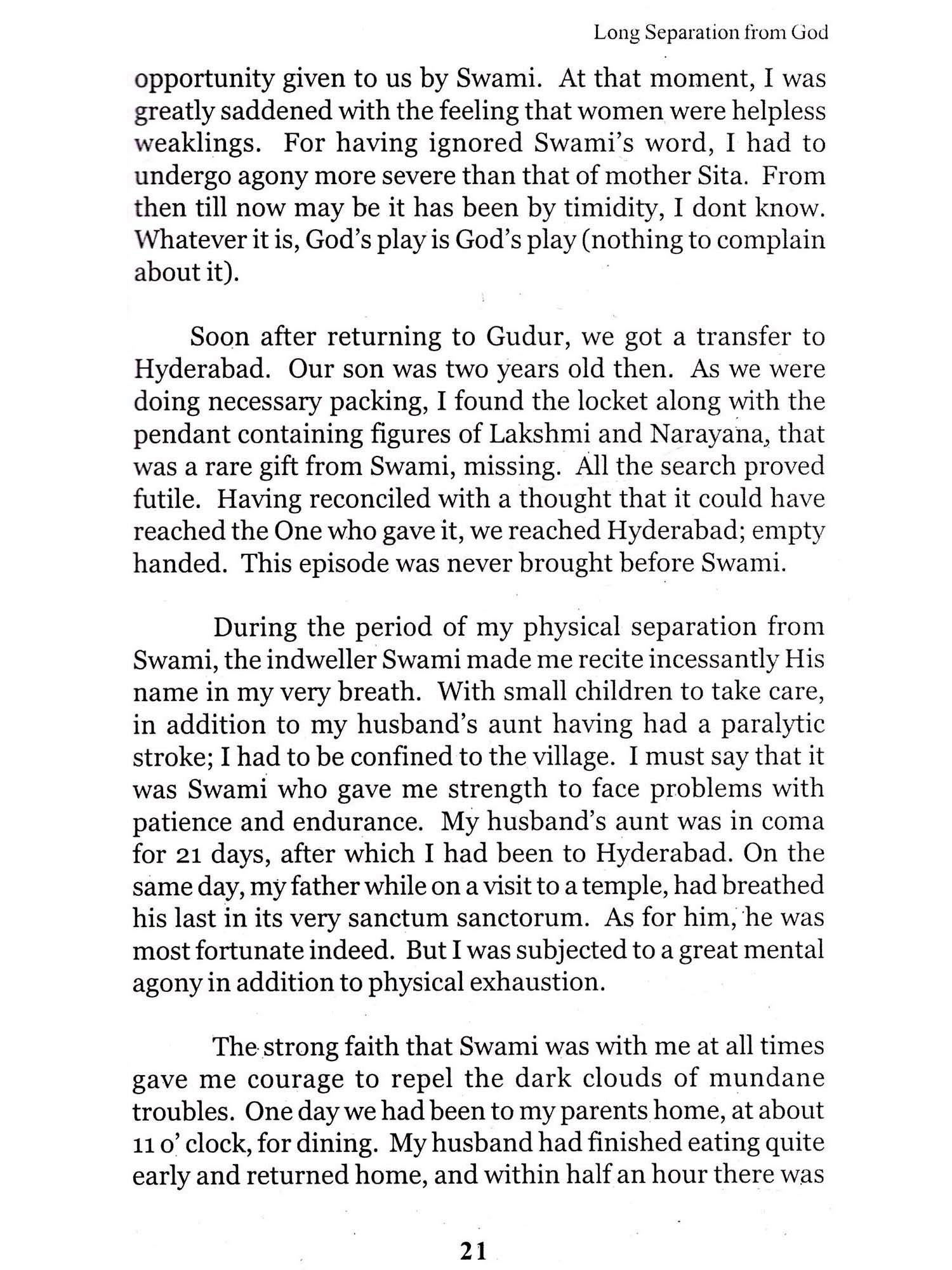 Long Separation from God

opportunity given to us by Swami. At that moment, I was greatly saddened with the feeling that women were helpless weaklings. For having ignored Swami's word, I had to undergo agony more severe than that of mother Sita. From then till now may be it has been by timidity, I dont know. Whatever it is, God's play is God's play (nothing to complain about it).

Soon after returning to Gudur, we got a transfer to Hyderabad. Our son was two years old then. As we were doing necessary packing, I found the locket along with the pendant containing figures of Lakshmi and Narayana, that was a rare gift from Swami, missing. All the search proved futile. Having reconciled with a thought that it could have reached the One who gave it, we reached Hyderabad; empty handed. This episode was never brought before Swami.

During the period of my physical separation from Swami, the indweller Swami made me recite incessantly His name in my very breath. With small children to take care, in addition to my husband's aunt having had a paralytic stroke; I had to be confined to the village. I must say that it was Swami who gave me strength to face problems with patience and endurance. My husband's aunt was in coma for 21 days, after which I had been to Hyderabad. On the same day, my father while on a visit to a temple, had breathed his last in its very sanctum sanctorum. As for him, he was most fortunate indeed. But I was subjected to a great mental agony in addition to physical exhaustion.

The strong faith that Swami was with me at all times gave me courage to repel the dark clouds of mundane troubles. One day we had been to my parents home, at about 11 o' clock, for dining. My husband had finished eating quite early and returned home, and within half an hour there was

21